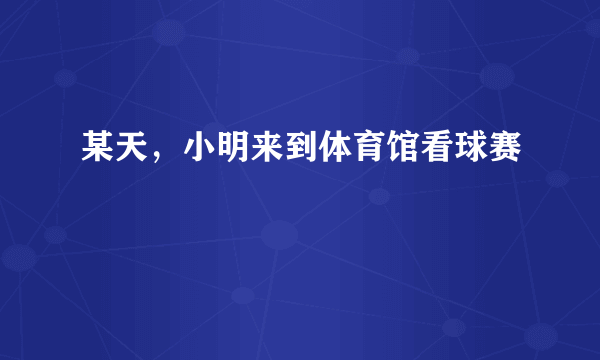 某天，小明来到体育馆看球赛